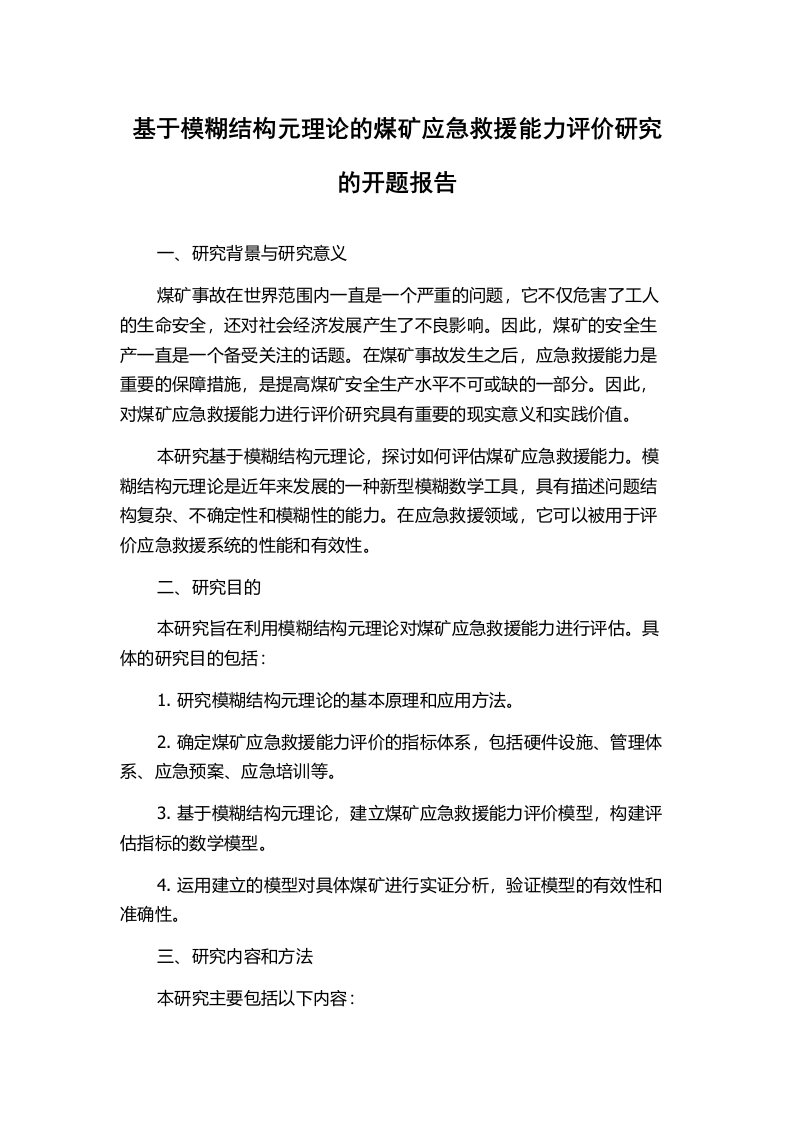 基于模糊结构元理论的煤矿应急救援能力评价研究的开题报告

一、研究背景与研究意义

煤矿事故在世界范围内一直是一个严重的问题，它不仅危害了工人的生命安全，还对社会经济发展产生了不良影响。因此，煤矿的安全生产一直是一个备受关注的话题。在煤矿事故发生之后，应急救援能力是重要的保障措施，是提高煤矿安全生产水平不可或缺的一部分。因此，对煤矿应急救援能力进行评价研究具有重要的现实意义和实践价值。

本研究基于模糊结构元理论，探讨如何评估煤矿应急救援能力。模糊结构元理论是近年来发展的一种新型模糊数学工具，具有描述问题结构复杂、不确定性和模糊性的能力。在应急救援领域，它可以被用于评价应急救援系统的性能和有效性。

二、研究目的

本研究旨在利用模糊结构元理论对煤矿应急救援能力进行评估。具体的研究目的包括：

1. 研究模糊结构元理论的基本原理和应用方法。

2. 确定煤矿应急救援能力评价的指标体系，包括硬件设施、管理体系、应急预案、应急培训等。

3. 基于模糊结构元理论，建立煤矿应急救援能力评价模型，构建评估指标的数学模型。

4. 运用建立的模型对具体煤矿进行实证分析，验证模型的有效性和准确性。

三、研究内容和方法

本研究主要包括以下内容：